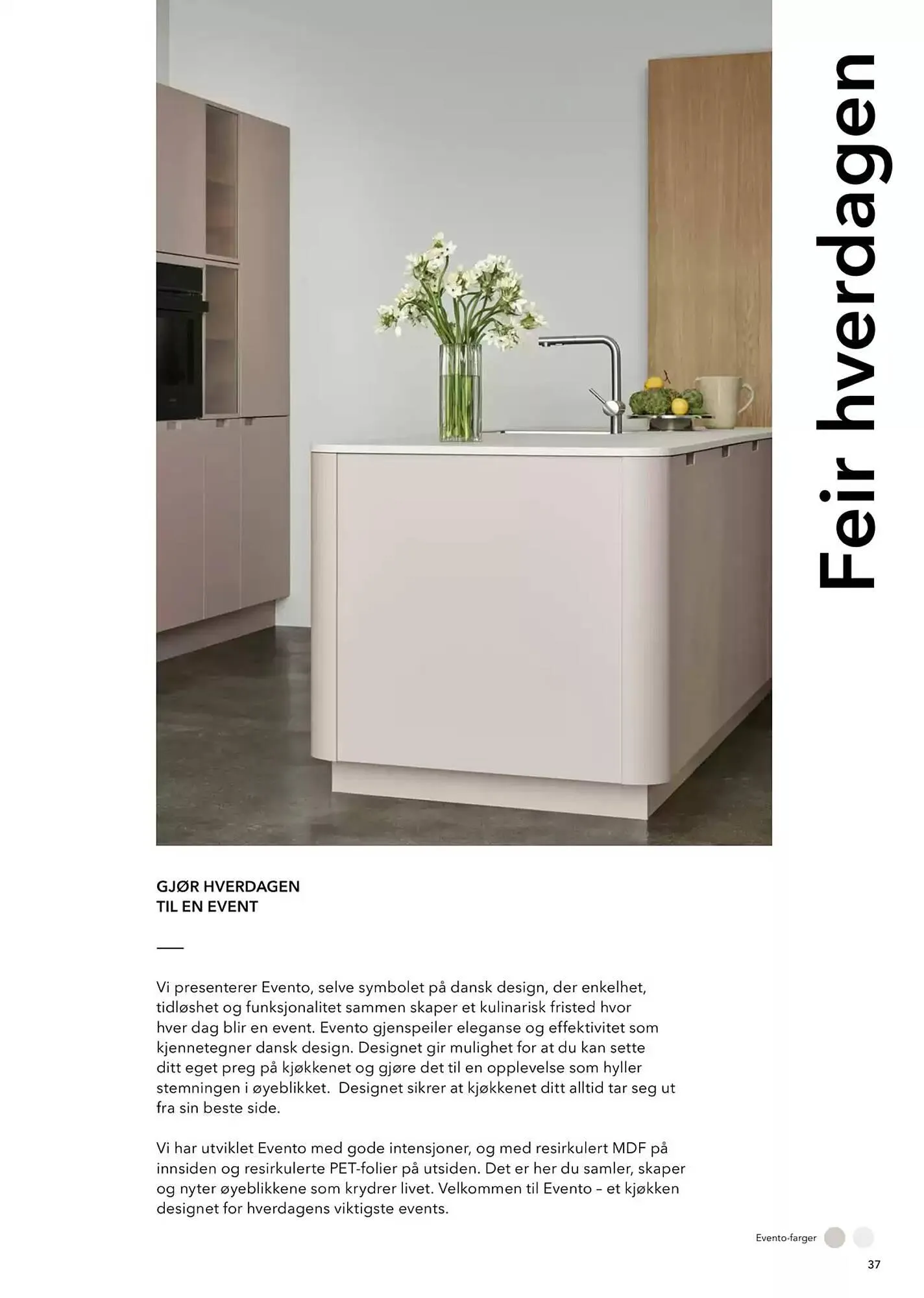 Feir hverdagen

GJØR HVERDAGEN
TIL EN EVENT

Vi presenterer Evento, selve symbolet på dansk design, der enkelhet, tidløshet og funksjonalitet sammen skaper et kulinarisk fristed hvor hver dag blir en event. Evento gjenspeiler eleganse og effektivitet som kjennetegner dansk design. Designet gir mulighet for at du kan sette ditt eget preg på kjøkkenet og gjøre det til en opplevelse som hyller stemningen i øyeblikket. Designet sikrer at kjøkkenet ditt alltid tar seg ut fra sin beste side.

Vi har utviklet Evento med gode intensjoner, og med resirkulert MDF på innsiden og resirkulerte PET-folier på utsiden. Det er her du samler, skaper og nyter øyeblikkene som krydrer livet. Velkommen til Evento – et kjøkken designet for hverdagens viktigste events.

Evento-farger

37